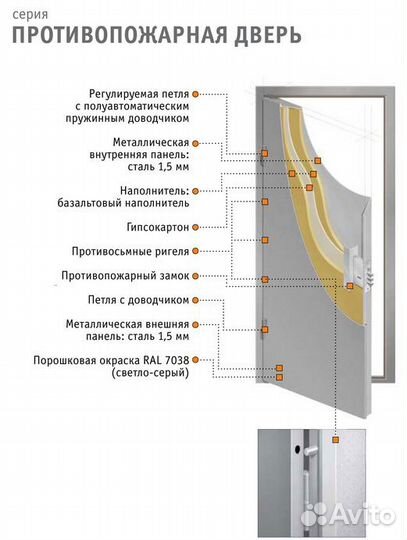 серия
ПРОТИВОПОЖАРНАЯ ДВЕРЬ

Регулируемая петля с полуавтоматическим пружинным доводчиком

Металлическая внутренняя панель: сталь 1,5 мм

Наполнитель: базальтовый наполнитель

Гипсокартон

Противосьмные ригеля

Противопожарный замок

Петля с доводчиком

Металлическая внешняя панель: сталь 1,5 мм

Порошковая окраска RAL 7038 (светло-серый)

Avito